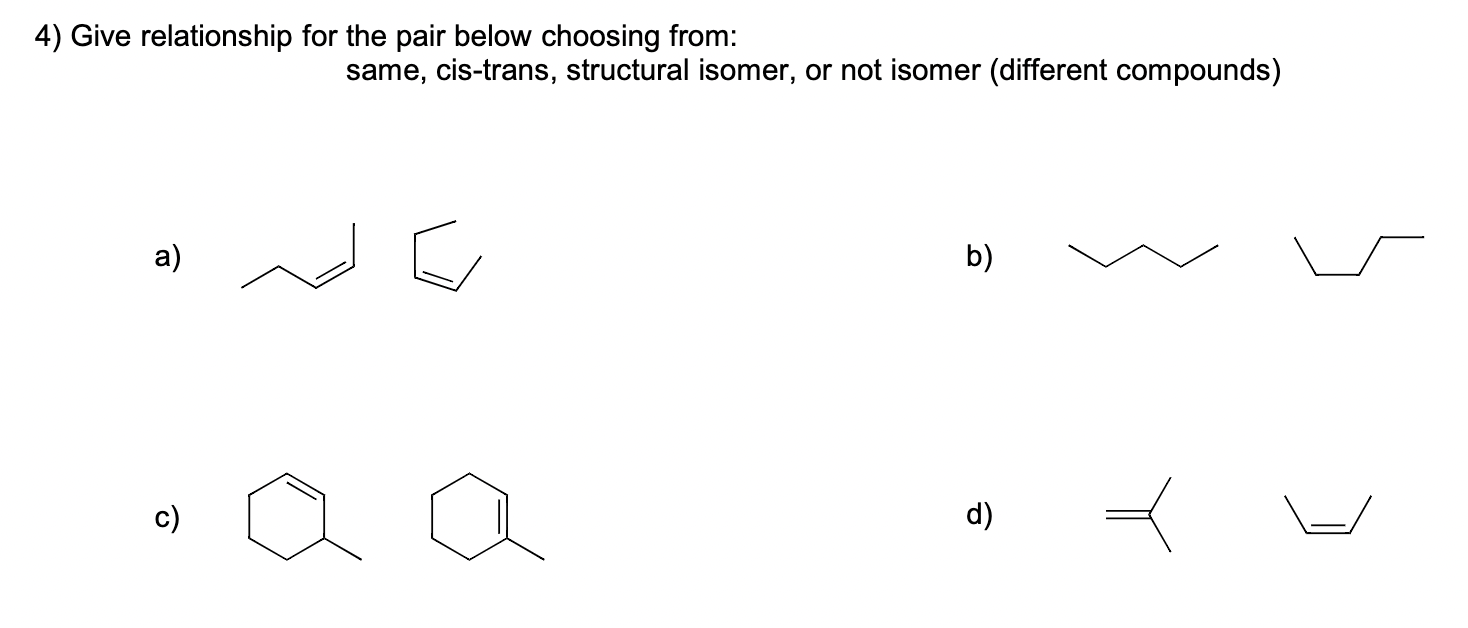 4) Give relationship for the pair below choosing from:
same, cis-trans, structural isomer, or not isomer (different compounds)

a)

b)

c)

d)